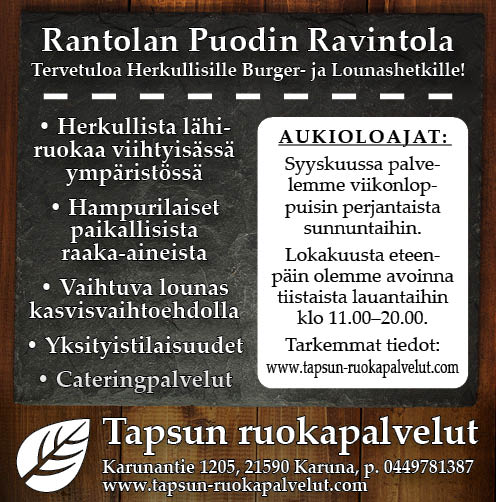 Rantolan Puodin Ravintola
Tervetuloa Herkullisille Burger- ja Lounashetkille!

• Herkullista lähiruokaa viihtyisässä ympäristössä

• Hampurilaiset paikallisista raaka-aineista

• Vaihtuva lounas kasvisvaihtoehdolla

• Yksityistilaisuudet

• Cateringpalvelut

AUKIOLOAJAT:

Syyskuussa palvelemme viikonloppuisin perjantaista sunnuntaihin.

Lokakuusta eteenpäin olemme avoinna tiistaista lauantaihin klo 11.00–20.00.

Tarkemmat tiedot:
www.tapsun-ruokapalvelut.com

Tapsun ruokapalvelut

Karunantie 1205, 21590 Karuna, p. 0449781387
www.tapsun-ruokapalvelut.com